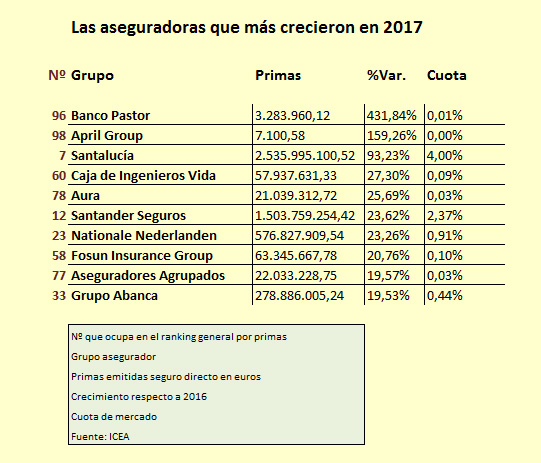 Las aseguradoras que más crecieron en 2017

| Nº | Grupo | Primas | %Var. | Cuota |
|---|---|---|---|---|
| 96 | Banco Pastor | 3.283.960,12 | 431,84% | 0,01% |
| 98 | April Group | 7.100,58 | 159,26% | 0,00% |
| 7 | Santalucía | 2.535.995.100,52 | 93,23% | 4,00% |
| 60 | Caja de Ingenieros Vida | 57.937.631,33 | 27,30% | 0,09% |
| 78 | Aura | 21.039.312,72 | 25,69% | 0,03% |
| 12 | Santander Seguros | 1.503.759.254,42 | 23,62% | 2,37% |
| 23 | Nationale Nederlanden | 576.827.909,54 | 23,26% | 0,91% |
| 58 | Fosun Insurance Group | 63.345.667,78 | 20,76% | 0,10% |
| 77 | Aseguradores Agrupados | 22.033.228,75 | 19,57% | 0,03% |
| 33 | Grupo Abanca | 278.886.005,24 | 19,53% | 0,44% |

Nº que ocupa en el ranking general por primas

Grupo asegurador

Primas emitidas seguro directo en euros

Crecimiento respecto a 2016

Cuota de mercado

Fuente: ICEA